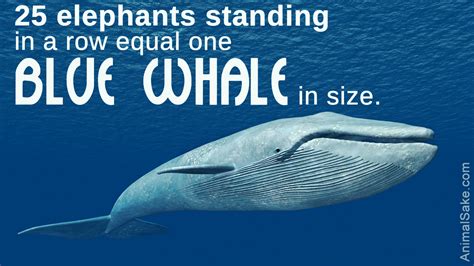 25 elephants standing in a row equal one BLUE WHALE in size.

AnimalSake.com